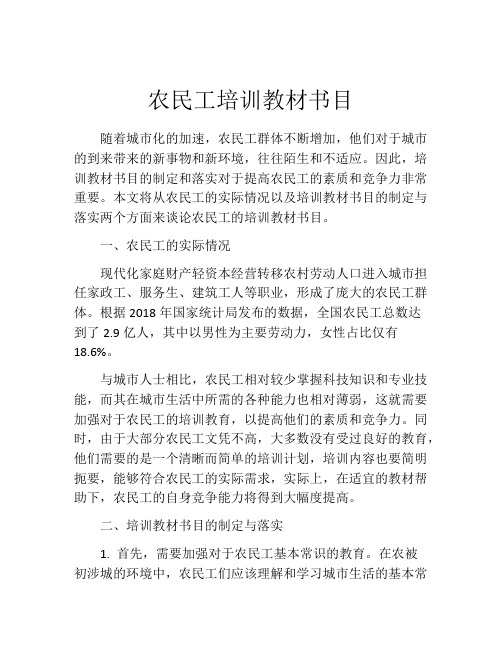 农民工培训教材书目

随着城市化的加速，农民工群体不断增加，他们对于城市的到来带来的新事物和新环境，往往陌生和不适应。因此，培训教材书目的制定和落实对于提高农民工的素质和竞争力非常重要。本文将从农民工的实际情况以及培训教材书目的制定与落实两个方面来谈论农民工的培训教材书目。

一、农民工的实际情况

现代化家庭财产轻资本经营转移农村劳动人口进入城市担任家政工、服务生、建筑工人等职业，形成了庞大的农民工群体。根据 2018 年国家统计局发布的数据，全国农民工总数达到了 2.9 亿人，其中以男性为主要劳动力，女性占比仅有 18.6%。

与城市人士相比，农民工相对较少掌握科技知识和专业技能，而其在城市生活中所需的各种能力也相对薄弱，这就需要加强对于农民工的培训教育，以提高他们的素质和竞争力。同时，由于大部分农民工文凭不高，大多数没有受过良好的教育，他们需要的是一个清晰而简单的培训计划，培训内容也要简明扼要，能够符合农民工的实际需求，实际上，在适宜的教材帮助下，农民工的自身竞争能力将得到大幅度提高。

二、培训教材书目的制定与落实

1. 首先，需要加强对于农民工基本常识的教育。在农被初涉城的环境中，农民工们应该理解和学习城市生活的基本常